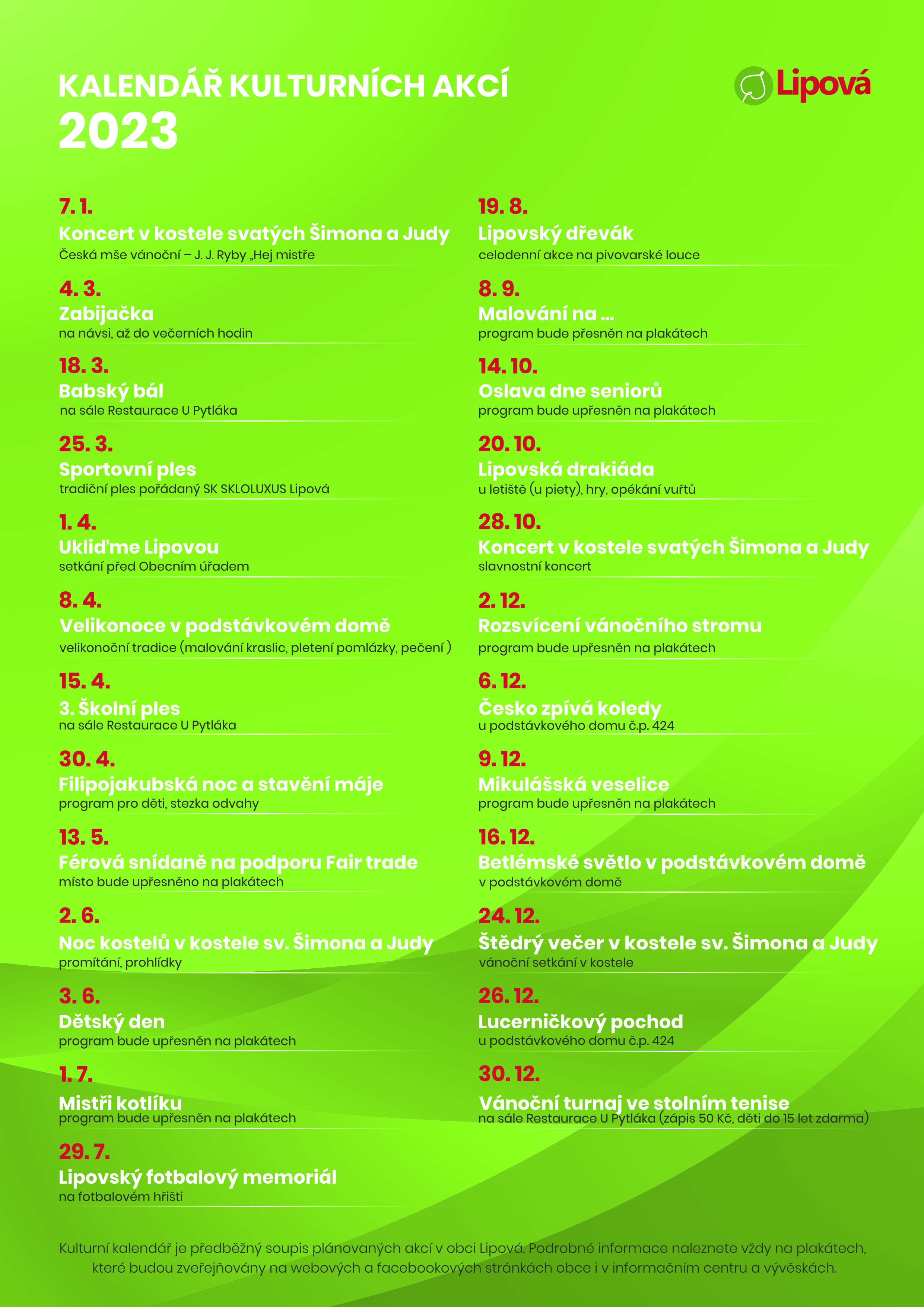 KALENDÁŘ KULTURNÍCH AKCÍ
2023

Lipová

7. 1.
Koncert v kostele svatých Šimona a Judy
Česká mše vánoční – J. J. Ryby „Hej mistře

4. 3.
Zabijačka
na návsi, až do večerních hodin

18. 3.
Babský bál
na sále Restaurace U Pytláka

25. 3.
Sportovní ples
tradiční ples pořádaný SK SKLOLUXUS Lipová

1. 4.
Ukliďme Lipovou
setkání před Obecním úřadem

8. 4.
Velikonoce v podstávkovém domě
velikonoční tradice (malování kraslic, pletení pomlázky, pečení )

15. 4.
3. Školní ples
na sále Restaurace U Pytláka

30. 4.
Filipojakubská noc a stavění máje
program pro děti, stezka odvahy

13. 5.
Férová snídaně na podporu Fair trade
místo bude upřesněno na plakátech

2. 6.
Noc kostelů v kostele sv. Šimona a Judy
promítání, prohlídky

3. 6.
Dětský den
program bude upřesněn na plakátech

1. 7.
Mistři kotlíku
program bude upřesněn na plakátech

29. 7.
Lipovský fotbalový memoriál
na fotbalovém hřišti

19. 8.
Lipovský dřevák
celodenní akce na pivovarské louce

8. 9.
Malování na ...
program bude přesněn na plakátech

14. 10.
Oslava dne seniorů
program bude upřesněn na plakátech

20. 10.
Lipovská drakiáda
u letiště (u piety), hry, opékání vuřtů

28. 10.
Koncert v kostele svatých Šimona a Judy
slavnostní koncert

2. 12.
Rozsvícení vánočního stromu
program bude upřesněn na plakátech

6. 12.
Česko zpívá koledy
u podstávkového domu č.p. 424

9. 12.
Mikulášská veselice
program bude upřesněn na plakátech

16. 12.
Betlémské světlo v podstávkovém domě
v podstávkovém domě

24. 12.
Štědrý večer v kostele sv. Šimona a Judy
vánoční setkání v kostele

26. 12.
Lucerničkový pochod
u podstávkového domu č.p. 424

30. 12.
Vánoční turnaj ve stolním tenise
na sále Restaurace U Pytláka (zápis 50 Kč, děti do 15 let zdarma)

Kulturní kalendář je předběžný soupis plánovaných akcí v obci Lipová. Podrobné informace naleznete vždy na plakátech, které budou zveřejňovány na webových a facebookových stránkách obce i v informačním centru a vývěskách.